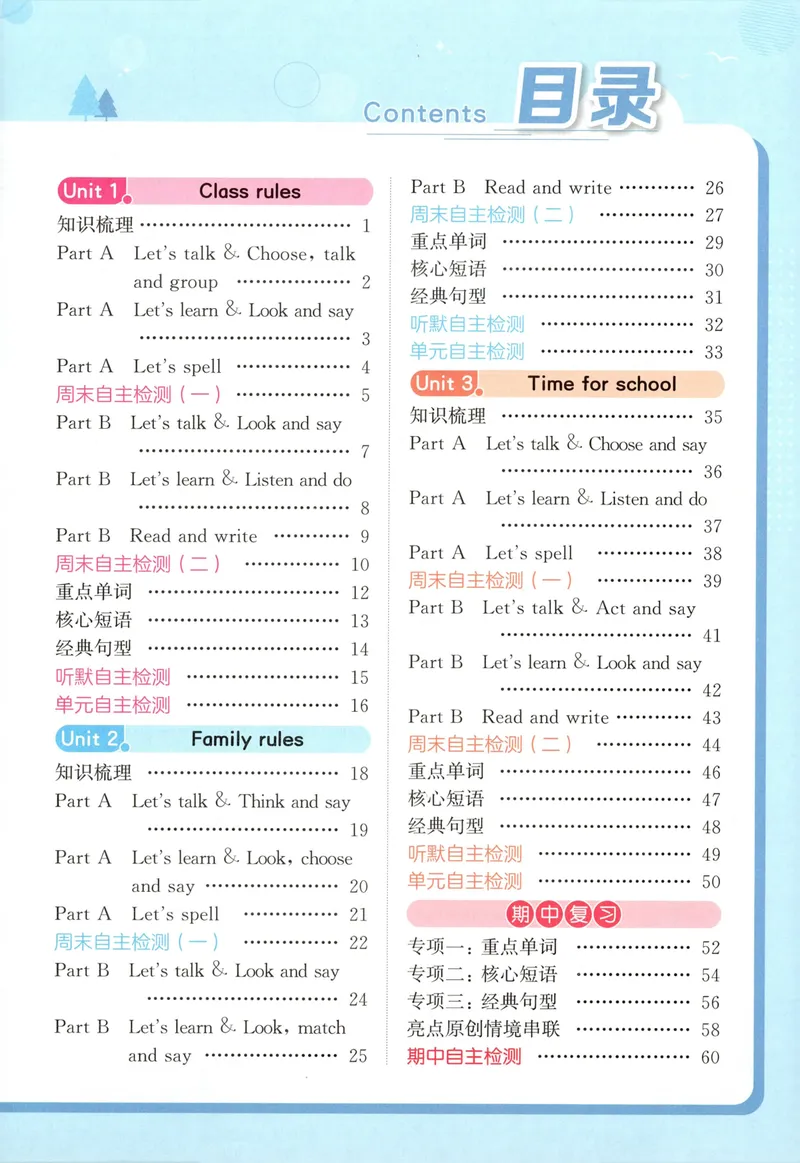 Contents 目录

Unit 1 Class rules
知识梳理 1
Part A Let's talk & Choose, talk and group 2
Part A Let's learn & Look and say 3
Part A Let's spell 4
周末自主检测（一） 5
Part B Let's talk & Look and say 7
Part B Let's learn & Listen and do 8
Part B Read and write 9
周末自主检测（二） 10
重点单词 12
核心短语 13
经典句型 14
听默自主检测 15
单元自主检测 16

Unit 2 Family rules
知识梳理 18
Part A Let's talk & Think and say 19
Part A Let's learn & Look, choose and say 20
Part A Let's spell 21
周末自主检测（一） 22
Part B Let's talk & Look and say 24
Part B Let's learn & Look, match and say 25
Part B Read and write 26
周末自主检测（二） 27
重点单词 29
核心短语 30
经典句型 31
听默自主检测 32
单元自主检测 33

Unit 3 Time for school
知识梳理 35
Part A Let's talk & Choose and say 36
Part A Let's learn & Listen and do 37
Part A Let's spell 38
周末自主检测（一） 39
Part B Let's talk & Act and say 41
Part B Let's learn & Look and say 42
Part B Read and write 43
周末自主检测（二） 44
重点单词 46
核心短语 47
经典句型 48
听默自主检测 49
单元自主检测 50

期中复习
专项一：重点单词 52
专项二：核心短语 54
专项三：经典句型 56
亮点原创情境串联 58
期中自主检测 60